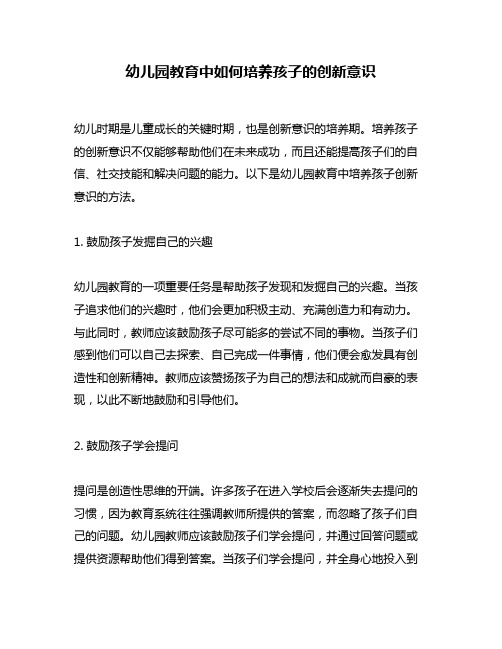 幼儿园教育中如何培养孩子的创新意识

幼儿时期是儿童成长的关键时期，也是创新意识的培养期。培养孩子的创新意识不仅能够帮助他们在未来成功，而且还能提高孩子们的自信、社交技能和解决问题的能力。以下是幼儿园教育中培养孩子创新意识的方法。

1. 鼓励孩子发掘自己的兴趣

幼儿园教育的一项重要任务是帮助孩子发现和发掘自己的兴趣。当孩子追求他们的兴趣时，他们会更加积极主动、充满创造力和有动力。与此同时，教师应该鼓励孩子尽可能多的尝试不同的事物。当孩子们感到他们可以自己去探索、自己完成一件事情，他们便会愈发具有创造性和创新精神。教师应该赞扬孩子为自己的想法和成就而自豪的表现，以此不断地鼓励和引导他们。

2. 鼓励孩子学会提问

提问是创造性思维的开端。许多孩子在进入学校后会逐渐失去提问的习惯，因为教育系统往往强调教师所提供的答案，而忽略了孩子们自己的问题。幼儿园教师应该鼓励孩子们学会提问，并通过回答问题或提供资源帮助他们得到答案。当孩子们学会提问，并全身心地投入到